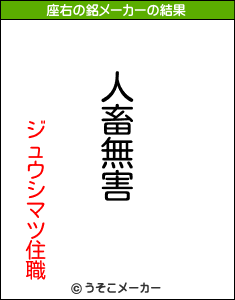 座右の銘メーカーの結果

人畜無害

ジュウシマツ住職

© うそこメーカー